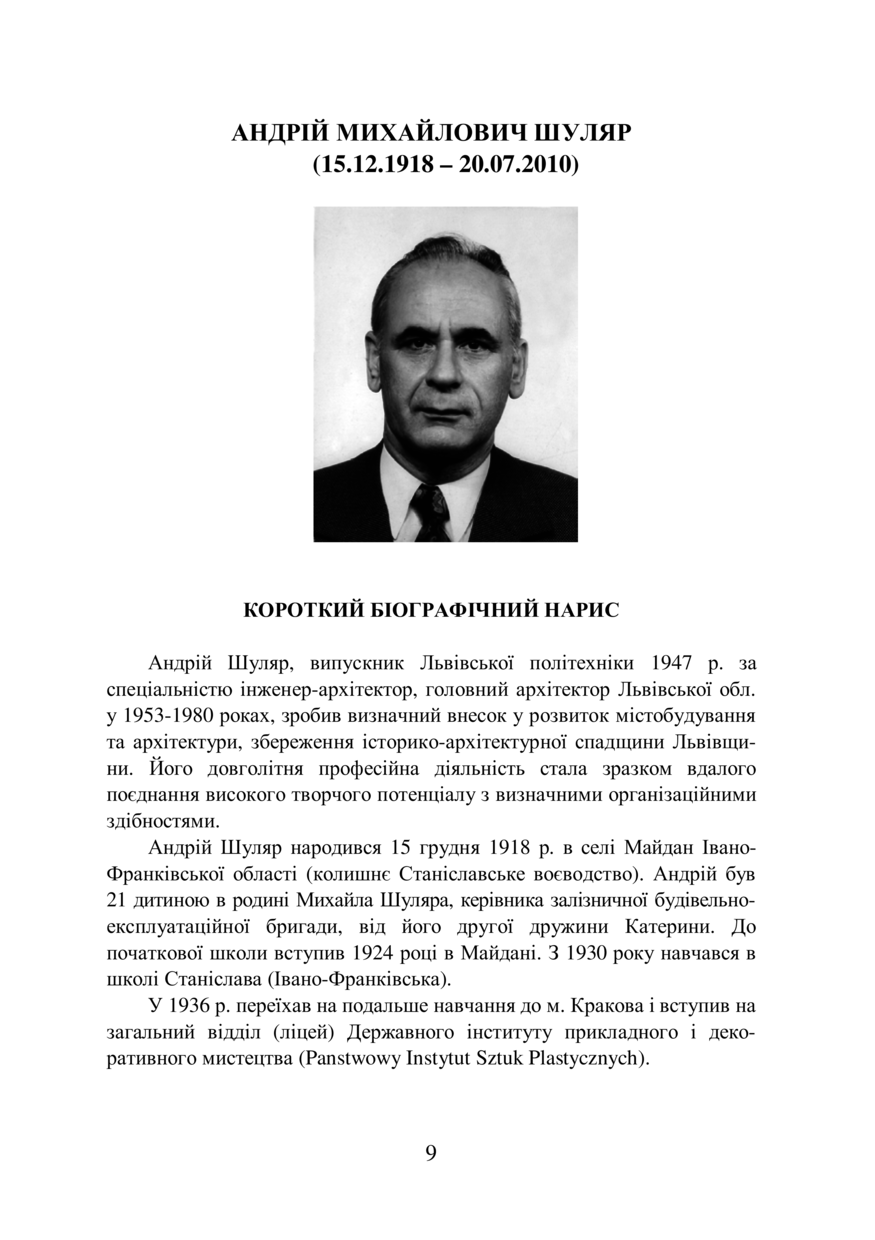 АНДРІЙ МИХАЙЛОВИЧ ШУЛЯР
(15.12.1918 – 20.07.2010)

КОРОТКИЙ БІОГРАФІЧНИЙ НАРИС

Андрій Шуляр, випускник Львівської політехніки 1947 р. за спеціальністю інженер-архітектор, головний архітектор Львівської обл. у 1953-1980 роках, зробив визначний внесок у розвиток містобудування та архітектури, збереження історико-архітектурної спадщини Львівщини. Його довголітня професійна діяльність стала зразком вдалого поєднання високого творчого потенціалу з визначними організаційними здібностями.

Андрій Шуляр народився 15 грудня 1918 р. в селі Майдан Івано-Франківської області (колишнє Станіславське воєводство). Андрій був 21 дитиною в родині Михайла Шуляра, керівника залізничної будівельно-експлуатаційної бригади, від його другої дружини Катерини. До початкової школи вступив 1924 році в Майдані. З 1930 року навчався в школі Станіслава (Івано-Франківська).

У 1936 р. переїхав на подальше навчання до м. Кракова і вступив на загальний відділ (ліцей) Державного інституту прикладного і декоративного мистецтва (Panstwowy Instytut Sztuk Plastycznych).

9